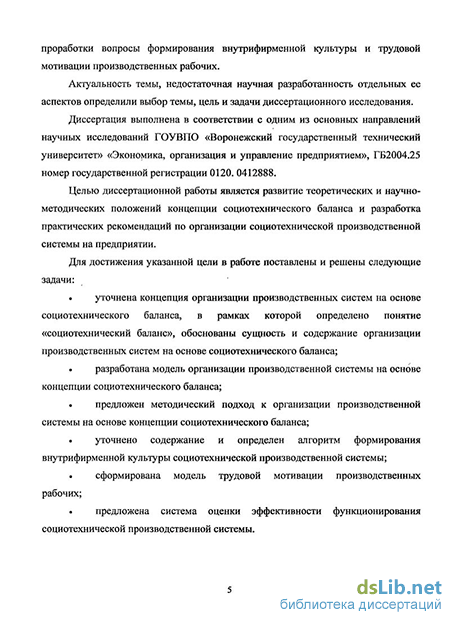 проработки вопросы формирования внутрифирменной культуры и трудовой мотивации производственных рабочих.

Актуальность темы, недостаточная научная разработанность отдельных ее аспектов определили выбор темы, цель и задачи диссертационного исследования.

Диссертация выполнена в соответствии с одним из основных направлений научных исследований ГОУВПО «Воронежский государственный технический университет» «Экономика, организация и управление предприятием», ГБ2004.25 номер государственной регистрации 0120. 0412888.

Целью диссертационной работы является развитие теоретических и научно-методических положений концепции социотехнического баланса и разработка практических рекомендаций по организации социотехнической производственной системы на предприятии.

Для достижения указанной цели в работе поставлены и решены следующие задачи:

• уточнена концепция организации производственных систем на основе социотехнического баланса, в рамках которой определено понятие «социотехнический баланс», обоснованы сущность и содержание организации производственных систем на основе социотехнического баланса;

• разработана модель организации производственной системы на основе концепции социотехнического баланса;

• предложен методический подход к организации производственной системы на основе концепции социотехнического баланса;

• уточнено содержание и определен алгоритм формирования внутрифирменной культуры социотехнической производственной системы;

• сформирована модель трудовой мотивации производственных рабочих;

• предложена система оценки эффективности функционирования социотехнической производственной системы.

5

dsLib.net
библиотека диссертаций